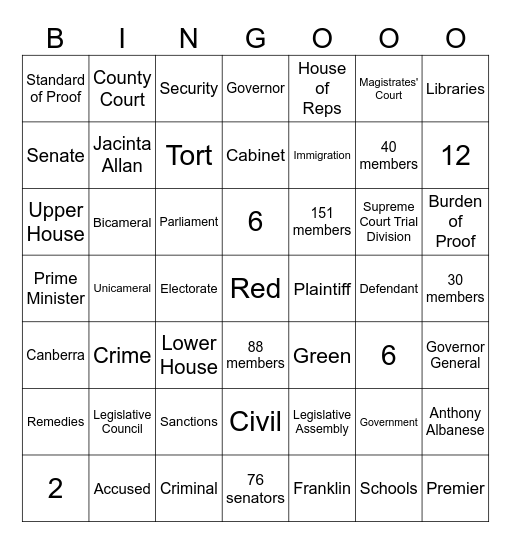 | B | I | N | G | O | O | O |
|---|---|---|---|---|---|---|
| Standard of Proof | County Court | Security | Governor | House of Reps | Magistrates' Court | Libraries |
| Senate | Jacinta Allan | Tort | Cabinet | Immigration | 40 members | 12 |
| Upper House | Bicameral | Parliament | 6 | 151 members | Supreme Court Trial Division | Burden of Proof |
| Prime Minister | Unicameral | Electorate | Red | Plaintiff | Defendant | 30 members |
| Canberra | Crime | Lower House | 88 members | Green | 6 | Governor General |
| Remedies | Legislative Council | Sanctions | Civil | Legislative Assembly | Government | Anthony Albanese |
| 2 | Accused | Criminal | 76 senators | Franklin | Schools | Premier |